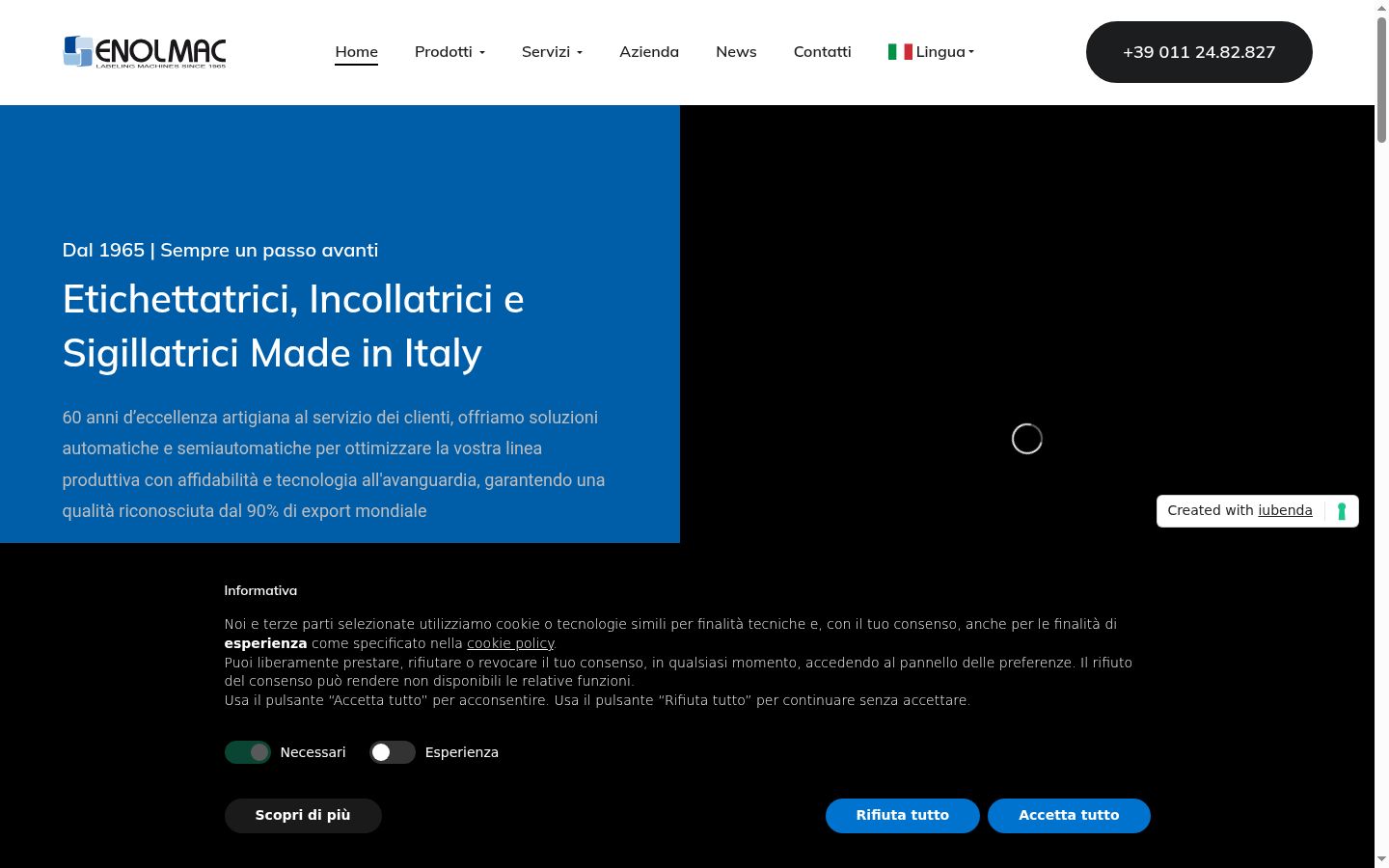 ENOLMAC
LABELING MACHINES SINCE 1965

Home Prodotti Servizi Azienda News Contatti Lingua

+39 011 24.82.827

Dal 1965 | Sempre un passo avanti

Etichettatrici, Incollatrici e Sigillatrici Made in Italy

60 anni d'eccellenza artigiana al servizio dei clienti, offriamo soluzioni automatiche e semiautomatiche per ottimizzare la vostra linea produttiva con affidabilità e tecnologia all'avanguardia, garantendo una qualità riconosciuta dal 90% di export mondiale

Created with iubenda

Informativa

Noi e terze parti selezionate utilizziamo cookie o tecnologie simili per finalità tecniche e, con il tuo consenso, anche per le finalità di **esperienza** come specificato nella cookie policy.
Puoi liberamente prestare, rifiutare o revocare il tuo consenso, in qualsiasi momento, accedendo al pannello delle preferenze. Il rifiuto del consenso può rendere non disponibili le relative funzioni.
Usa il pulsante "Accetta tutto" per acconsentire. Usa il pulsante "Rifiuta tutto" per continuare senza accettare.

Necessari Esperienza

Scopri di più

Rifiuta tutto Accetta tutto